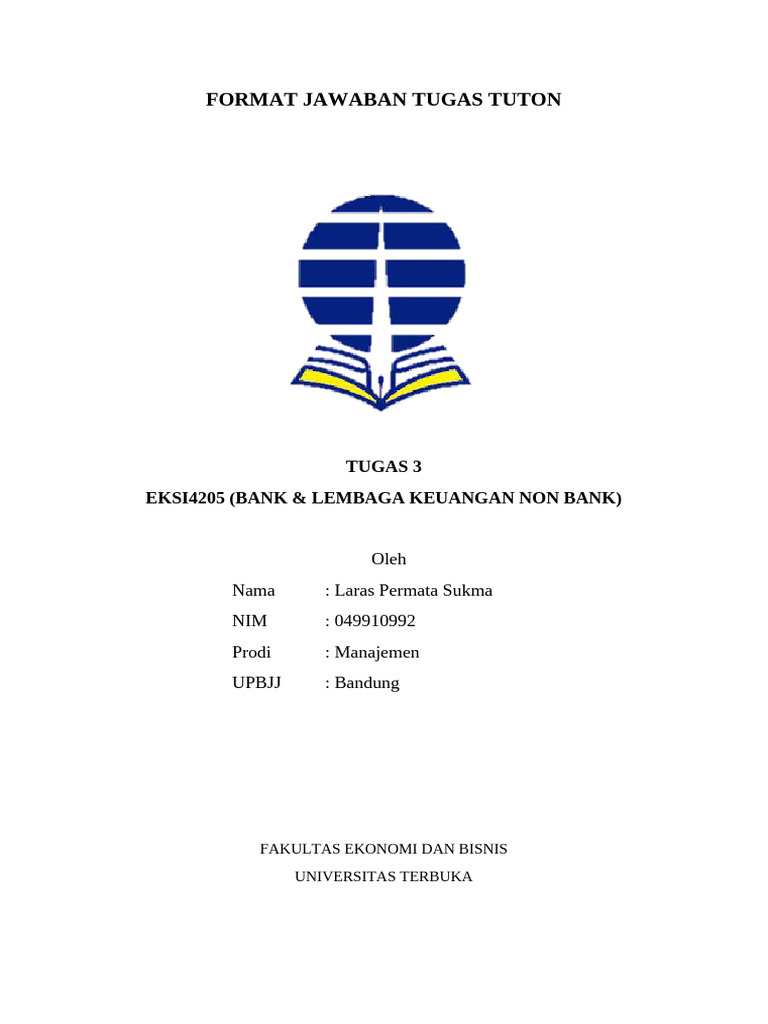 FORMAT JAWABAN TUGAS TUTON

TUGAS 3

EKSI4205 (BANK & LEMBAGA KEUANGAN NON BANK)

Oleh

Nama : Laras Permata Sukma

NIM : 049910992

Prodi : Manajemen

UPBJJ : Bandung

FAKULTAS EKONOMI DAN BISNIS

UNIVERSITAS TERBUKA